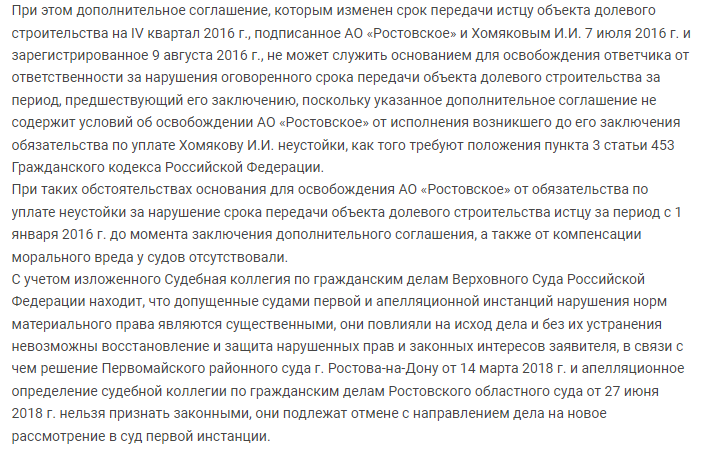 При этом дополнительное соглашение, которым изменен срок передачи истцу объекта долевого строительства на IV квартал 2016 г., подписанное АО «Ростовское» и Хомяковым И.И. 7 июля 2016 г. и зарегистрированное 9 августа 2016 г., не может служить основанием для освобождения ответчика от ответственности за нарушения оговоренного срока передачи объекта долевого строительства за период, предшествующий его заключению, поскольку указанное дополнительное соглашение не содержит условий об освобождении АО «Ростовское» от исполнения возникшего до его заключения обязательства по уплате Хомякову И.И. неустойки, как того требуют положения пункта 3 статьи 453 Гражданского кодекса Российской Федерации.
При таких обстоятельствах основания для освобождения АО «Ростовское» от обязательства по уплате неустойки за нарушение срока передачи объекта долевого строительства истцу за период с 1 января 2016 г. до момента заключения дополнительного соглашения, а также от компенсации морального вреда у судов отсутствовали.
С учетом изложенного Судебная коллегия по гражданским делам Верховного Суда Российской Федерации находит, что допущенные судами первой и апелляционной инстанций нарушения норм материального права являются существенными, они повлияли на исход дела и без их устранения невозможны восстановление и защита нарушенных прав и законных интересов заявителя, в связи с чем решение Первомайского районного суда г. Ростова-на-Дону от 14 марта 2018 г. и апелляционное определение судебной коллегии по гражданским делам Ростовского областного суда от 27 июня 2018 г. нельзя признать законными, они подлежат отмене с направлением дела на новое рассмотрение в суд первой инстанции.